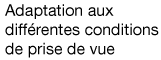 Adaptation aux différentes conditions de prise de vue